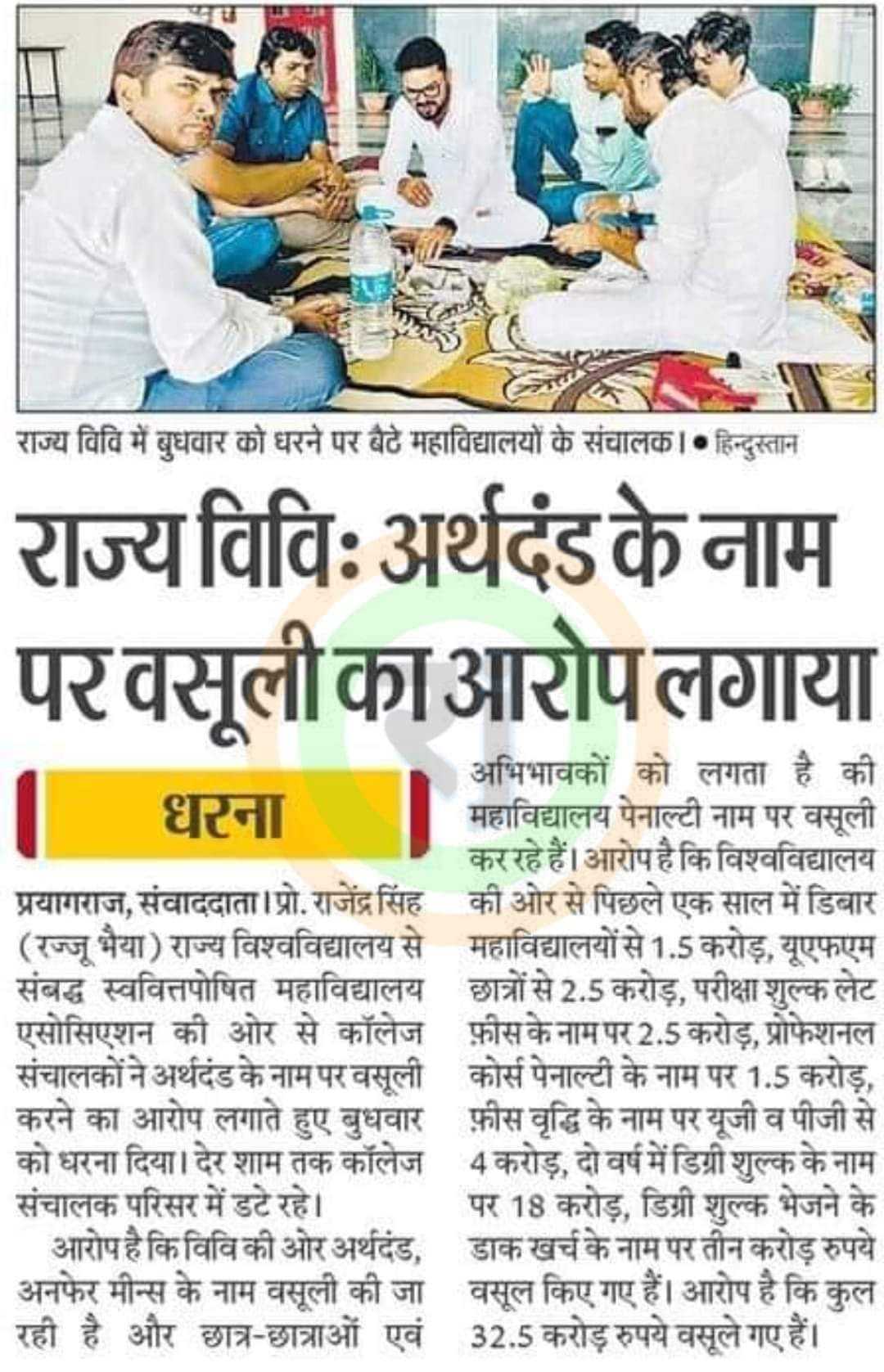 राज्य विवि में बुधवार को धरने पर बैठे महाविद्यालयों के संचालक। • हिन्दुस्तान

राज्य विवि: अर्थदंड के नाम पर वसूली का आरोप लगाया

धरना

प्रयागराज, संवाददाता। प्रो. राजेंद्र सिंह (रज्जू भैया) राज्य विश्वविद्यालय से संबद्ध स्ववित्तपोषित महाविद्यालय एसोसिएशन की ओर से कॉलेज संचालकों ने अर्थदंड के नाम पर वसूली करने का आरोप लगाते हुए बुधवार को धरना दिया। देर शाम तक कॉलेज संचालक परिसर में डटे रहे।

आरोप है कि विवि की ओर अर्थदंड, अनफेर मीन्स के नाम वसूली की जा रही है और छात्र-छात्राओं एवं अभिभावकों को लगता है की महाविद्यालय पेनाल्टी नाम पर वसूली कर रहे हैं। आरोप है कि विश्वविद्यालय की ओर से पिछले एक साल में डिबार महाविद्यालयों से 1.5 करोड़, यूएफएम छात्रों से 2.5 करोड़, परीक्षा शुल्क लेट फ़ीस के नाम पर 2.5 करोड़, प्रोफेशनल कोर्स पेनाल्टी के नाम पर 1.5 करोड़, फ़ीस वृद्धि के नाम पर यूजी व पीजी से 4 करोड़, दो वर्ष में डिग्री शुल्क के नाम पर 18 करोड़, डिग्री शुल्क भेजने के डाक खर्च के नाम पर तीन करोड़ रुपये वसूल किए गए हैं। आरोप है कि कुल 32.5 करोड़ रुपये वसूले गए हैं।